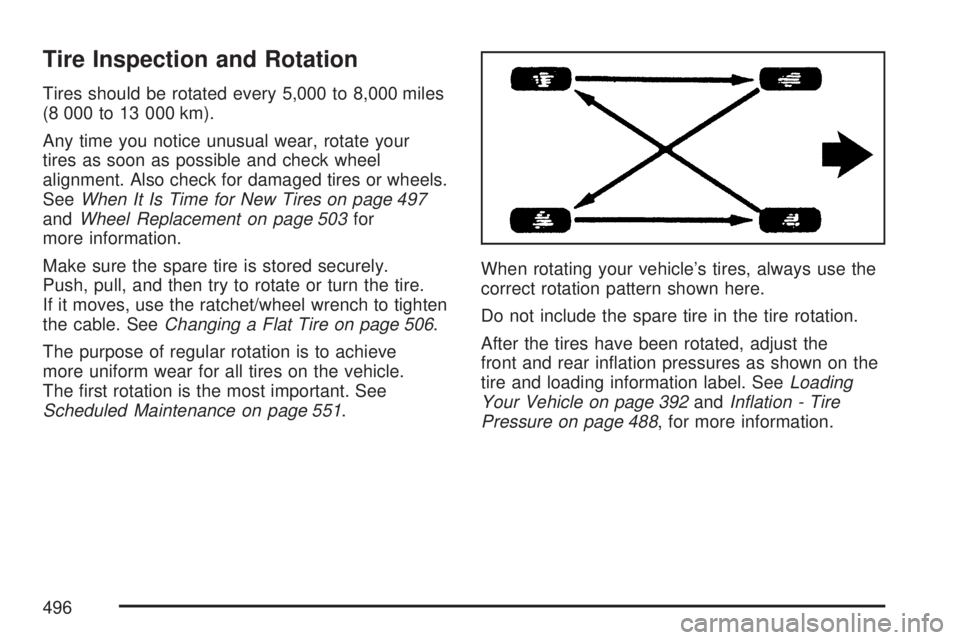 Tire Inspection and Rotation

Tires should be rotated every 5,000 to 8,000 miles (8 000 to 13 000 km).

Any time you notice unusual wear, rotate your tires as soon as possible and check wheel alignment. Also check for damaged tires or wheels. See When It Is Time for New Tires on page 497 and Wheel Replacement on page 503 for more information.

Make sure the spare tire is stored securely. Push, pull, and then try to rotate or turn the tire. If it moves, use the ratchet/wheel wrench to tighten the cable. See Changing a Flat Tire on page 506.

The purpose of regular rotation is to achieve more uniform wear for all tires on the vehicle. The first rotation is the most important. See Scheduled Maintenance on page 551.

When rotating your vehicle's tires, always use the correct rotation pattern shown here.

Do not include the spare tire in the tire rotation.

After the tires have been rotated, adjust the front and rear inflation pressures as shown on the tire and loading information label. See Loading Your Vehicle on page 392 and Inflation - Tire Pressure on page 488, for more information.

496

carmanualsonline.info